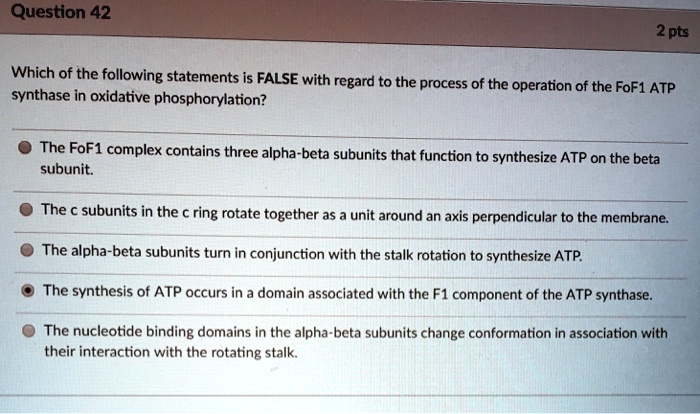 Question 42

2 pts

Which of the following statements is FALSE with regard to the process of the operation of the FoF1 ATP synthase in oxidative phosphorylation?

The FoF1 complex contains three alpha-beta subunits that function to synthesize ATP on the beta subunit.

The c subunits in the c ring rotate together as a unit around an axis perpendicular to the membrane.

The alpha-beta subunits turn in conjunction with the stalk rotation to synthesize ATP.

The synthesis of ATP occurs in a domain associated with the F1 component of the ATP synthase.

The nucleotide binding domains in the alpha-beta subunits change conformation in association with their interaction with the rotating stalk.